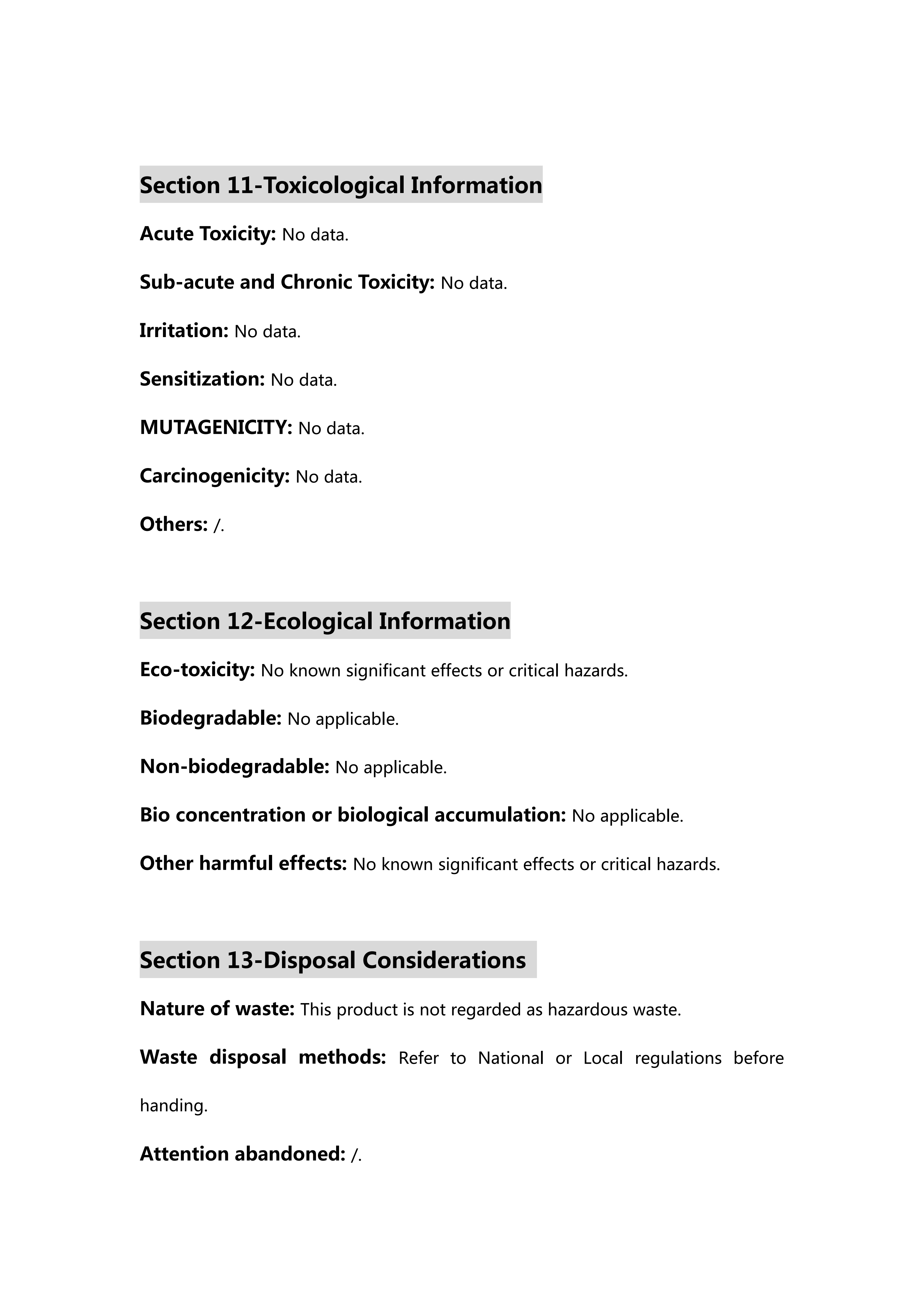 Section 11-Toxicological Information

Acute Toxicity: No data.

Sub-acute and Chronic Toxicity: No data.

Irritation: No data.

Sensitization: No data.

MUTAGENICITY: No data.

Carcinogenicity: No data.

Others: /.

Section 12-Ecological Information

Eco-toxicity: No known significant effects or critical hazards.

Biodegradable: No applicable.

Non-biodegradable: No applicable.

Bio concentration or biological accumulation: No applicable.

Other harmful effects: No known significant effects or critical hazards.

Section 13-Disposal Considerations

Nature of waste: This product is not regarded as hazardous waste.

Waste disposal methods: Refer to National or Local regulations before handing.

Attention abandoned: /.